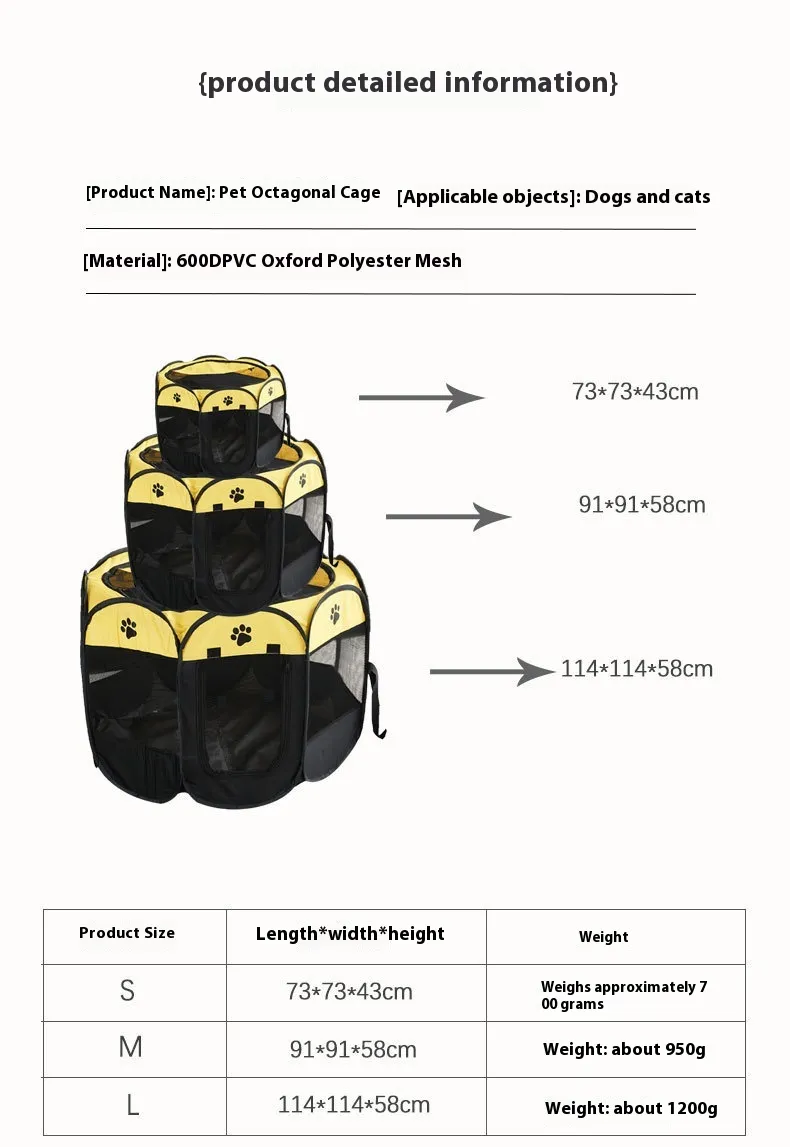 {product detailed information}

[Product Name]: Pet Octagonal Cage [Applicable objects]: Dogs and cats

[Material]: 600DPVC Oxford Polyester Mesh

73*73*43cm

91*91*58cm

114*114*58cm

| Product Size | Length*width*height | Weight |
|---|---|---|
| S | 73*73*43cm | Weighs approximately 7 00 grams |
| M | 91*91*58cm | Weight: about 950g |
| L | 114*114*58cm | Weight: about 1200g |